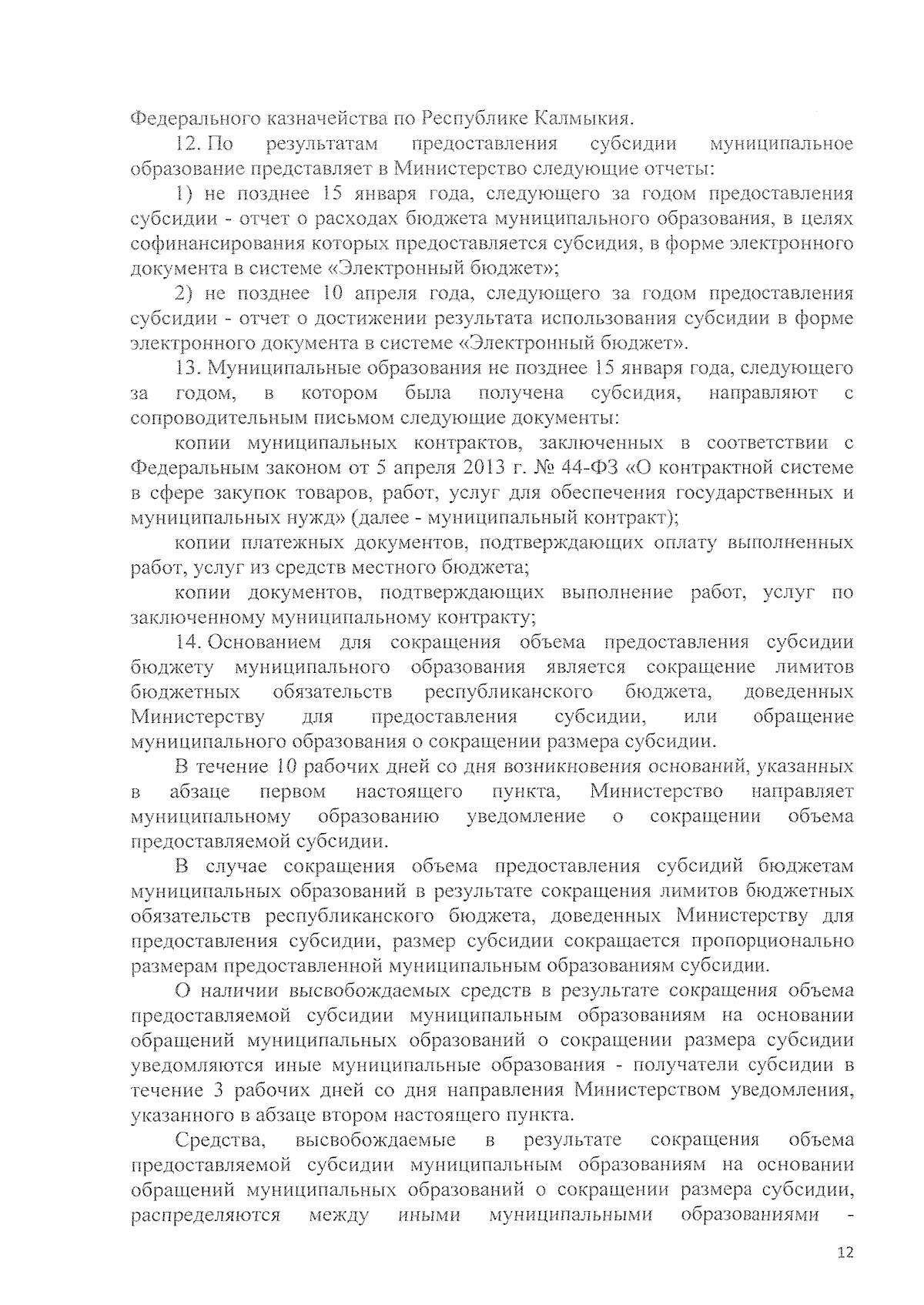 Федерального казначейства по Республике Калмыкия.

12. По результатам предоставления субсидии муниципальное образование представляет в Министерство следующие отчеты:

1) не позднее 15 января года, следующего за годом предоставления субсидии - отчет о расходах бюджета муниципального образования, в целях софинансирования которых предоставляется субсидия, в форме электронного документа в системе «Электронный бюджет»;

2) не позднее 10 апреля года, следующего за годом предоставления субсидии - отчет о достижении результата использования субсидии в форме электронного документа в системе «Электронный бюджет».

13. Муниципальные образования не позднее 15 января года, следующего за годом, в котором была получена субсидия, направляют с сопроводительным письмом следующие документы:

копии муниципальных контрактов, заключенных в соответствии с Федеральным законом от 5 апреля 2013 г. № 44-ФЗ «О контрактной системе в сфере закупок товаров, работ, услуг для обеспечения государственных и муниципальных нужд» (далее - муниципальный контракт);

копии платежных документов, подтверждающих оплату выполненных работ, услуг из средств местного бюджета;

копии документов, подтверждающих выполнение работ, услуг по заключенному муниципальному контракту;

14. Основанием для сокращения объема предоставления субсидии бюджету муниципального образования является сокращение лимитов бюджетных обязательств республиканского бюджета, доведенных Министерству для предоставления субсидии, или обращение муниципального образования о сокращении размера субсидии.

В течение 10 рабочих дней со дня возникновения оснований, указанных в абзаце первом настоящего пункта, Министерство направляет муниципальному образованию уведомление о сокращении объема предоставляемой субсидии.

В случае сокращения объема предоставления субсидий бюджетам муниципальных образований в результате сокращения лимитов бюджетных обязательств республиканского бюджета, доведенных Министерству для предоставления субсидии, размер субсидии сокращается пропорционально размерам предоставленной муниципальным образованиям субсидии.

О наличии высвобождаемых средств в результате сокращения объема предоставляемой субсидии муниципальным образованиям на основании обращений муниципальных образований о сокращении размера субсидии уведомляются иные муниципальные образования - получатели субсидии в течение 3 рабочих дней со дня направления Министерством уведомления, указанного в абзаце втором настоящего пункта.

Средства, высвобождаемые в результате сокращения объема предоставляемой субсидии муниципальным образованиям на основании обращений муниципальных образований о сокращении размера субсидии, распределяются между иными муниципальными образованиями -

12